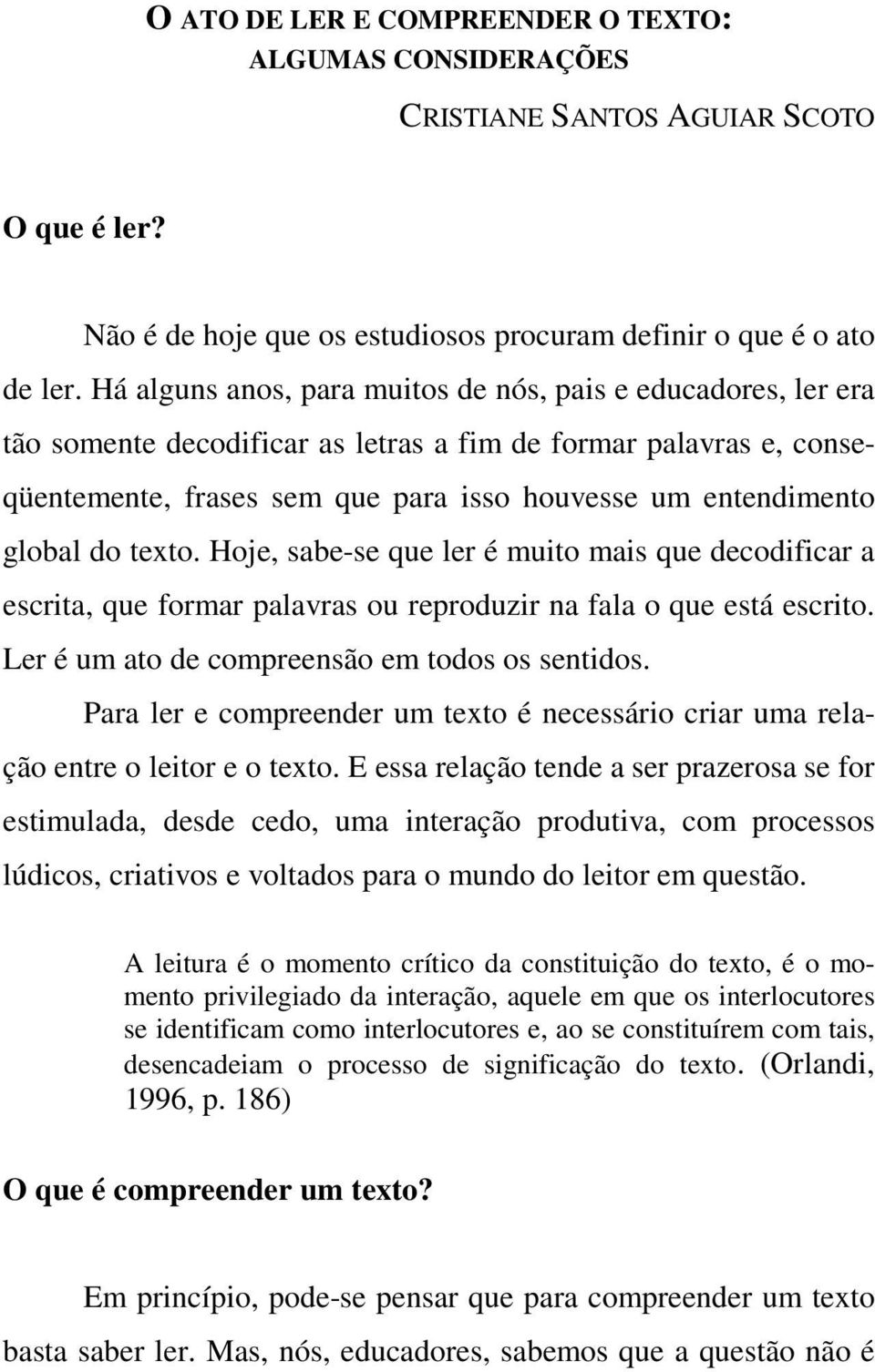 O ATO DE LER E COMPREENDER O TEXTO: ALGUMAS CONSIDERAÇÕES

CRISTIANE SANTOS AGUIAR SCOTO

O que é ler?

Não é de hoje que os estudiosos procuram definir o que é o ato de ler. Há alguns anos, para muitos de nós, pais e educadores, ler era tão somente decodificar as letras a fim de formar palavras e, conseqüentemente, frases sem que para isso houvesse um entendimento global do texto. Hoje, sabe-se que ler é muito mais que decodificar a escrita, que formar palavras ou reproduzir na fala o que está escrito. Ler é um ato de compreensão em todos os sentidos.

Para ler e compreender um texto é necessário criar uma relação entre o leitor e o texto. E essa relação tende a ser prazerosa se for estimulada, desde cedo, uma interação produtiva, com processos lúdicos, criativos e voltados para o mundo do leitor em questão.

A leitura é o momento crítico da constituição do texto, é o momento privilegiado da interação, aquele em que os interlocutores se identificam como interlocutores e, ao se constituírem com tais, desencadeiam o processo de significação do texto. (Orlandi, 1996, p. 186)

O que é compreender um texto?

Em princípio, pode-se pensar que para compreender um texto basta saber ler. Mas, nós, educadores, sabemos que a questão não é